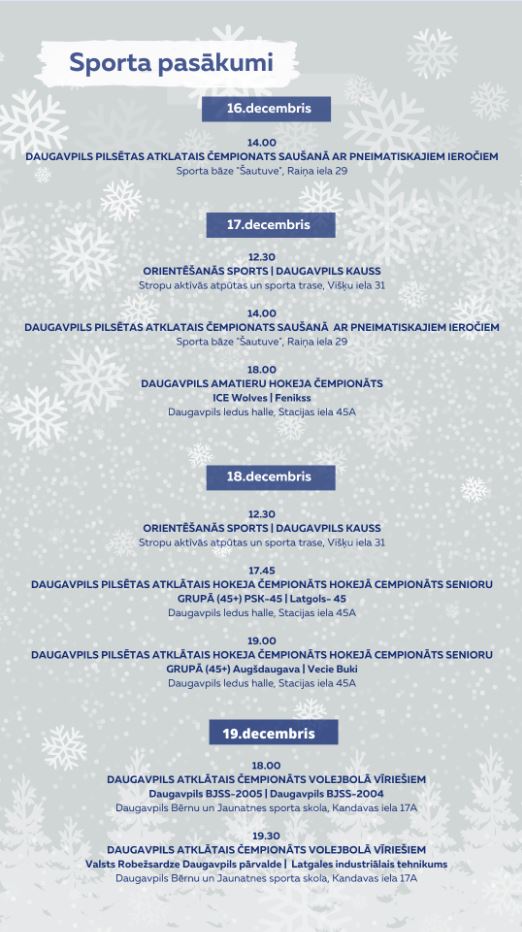 Sporta pasākumi

16.decembris

14.00
DAUGAVPILS PILSĒTAS ATKLATAIS ČEMPIONATS SAUŠANĀ AR PNEIMATISKAJIEM IEROČIEM
Sporta bāze "Šautuve", Raiņa iela 29

17.decembris

12.30
ORIENTĒŠANĀS SPORTS | DAUGAVPILS KAUSS
Stropu aktīvās atpūtas un sporta trase, Višķu iela 31

14.00
DAUGAVPILS PILSĒTAS ATKLATAIS ČEMPIONATS SAUŠANĀ AR PNEIMATISKAJIEM IEROČIEM
Sporta bāze "Šautuve", Raiņa iela 29

18.00
DAUGAVPILS AMATIERU HOKEJA ČEMPIONĀTS
ICE Wolves | Fenikss
Daugavpils ledus halle, Stacijas iela 45A

18.decembris

12.30
ORIENTĒŠANĀS SPORTS | DAUGAVPILS KAUSS
Stropu aktīvās atpūtas un sporta trase, Višķu iela 31

17.45
DAUGAVPILS PILSĒTAS ATKLĀTAIS HOKEJA ČEMPIONĀTS HOKEJĀ CEMPIONĀTS SENIORU GRUPĀ (45+) PSK-45 | Latgols- 45
Daugavpils ledus halle, Stacijas iela 45A

19.00
DAUGAVPILS PILSĒTAS ATKLĀTAIS HOKEJA ČEMPIONĀTS HOKEJĀ CEMPIONĀTS SENIORU GRUPĀ (45+) Augšdaugava | Vecie Buki
Daugavpils ledus halle, Stacijas iela 45A

19.decembris

18.00
DAUGAVPILS ATKLĀTAIS ČEMPIONĀTS VOLEJBOLĀ VĪRIEŠIEM
Daugavpils BJSS-2005 | Daugavpils BJSS-2004
Daugavpils Bērnu un Jaunatnes sporta skola, Kandavas iela 17A

19.30
DAUGAVPILS ATKLĀTAIS ČEMPIONĀTS VOLEJBOLĀ VĪRIEŠIEM
Valsts Robežsardze Daugavpils pārvalde | Latgales industriālais tehnikums
Daugavpils Bērnu un Jaunatnes sporta skola, Kandavas iela 17A